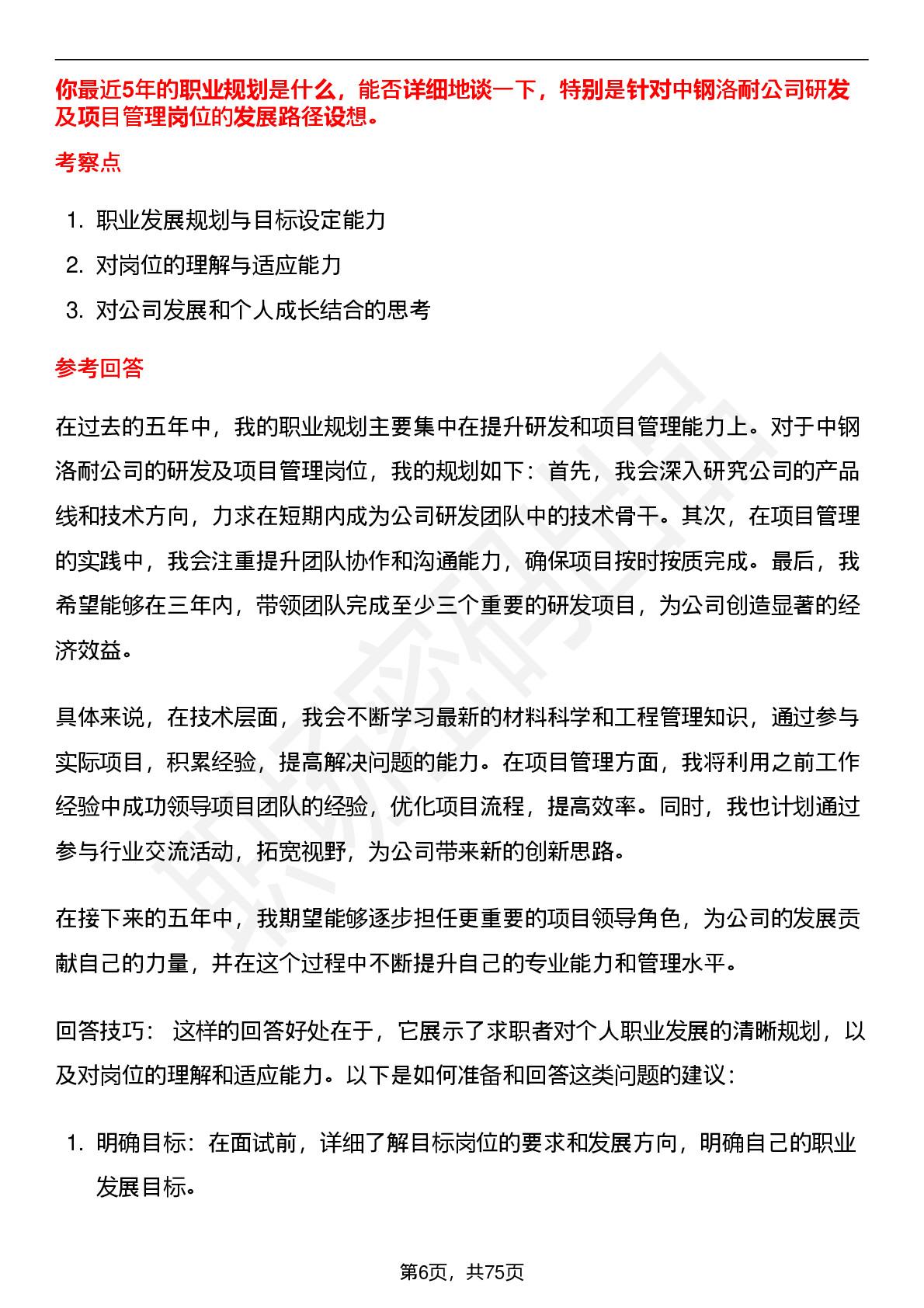 你最近5年的职业规划是什么，能否详细地谈一下，特别是针对中钢洛耐公司研发及项目管理岗位的发展路径设想。

考察点

1. 职业发展规划与目标设定能力
2. 对岗位的理解与适应能力
3. 对公司发展和个人成长结合的思考

参考回答

在过去的五年中，我的职业规划主要集中在提升研发和项目管理能力上。对于中钢洛耐公司的研发及项目管理岗位，我的规划如下：首先，我会深入研究公司的产品线和技术方向，力求在短期内成为公司研发团队中的技术骨干。其次，在项目管理的实践中，我会注重提升团队协作和沟通能力，确保项目按时按质完成。最后，我希望能够在三年内，带领团队完成至少三个重要的研发项目，为公司创造显著的经济效益。

具体来说，在技术层面，我会不断学习最新的材料科学和工程管理知识，通过参与实际项目，积累经验，提高解决问题的能力。在项目管理方面，我将利用之前工作经验中成功领导项目团队的经验，优化项目流程，提高效率。同时，我也计划通过参与行业交流活动，拓宽视野，为公司带来新的创新思路。

在接下来的五年中，我期望能够逐步担任更重要的项目领导角色，为公司的发展贡献自己的力量，并在这个过程中不断提升自己的专业能力和管理水平。

回答技巧： 这样的回答好处在于，它展示了求职者对个人职业发展的清晰规划，以及对岗位的理解和适应能力。以下是如何准备和回答这类问题的建议：

1. 明确目标：在面试前，详细了解目标岗位的要求和发展方向，明确自己的职业发展目标。

第6页，共75页